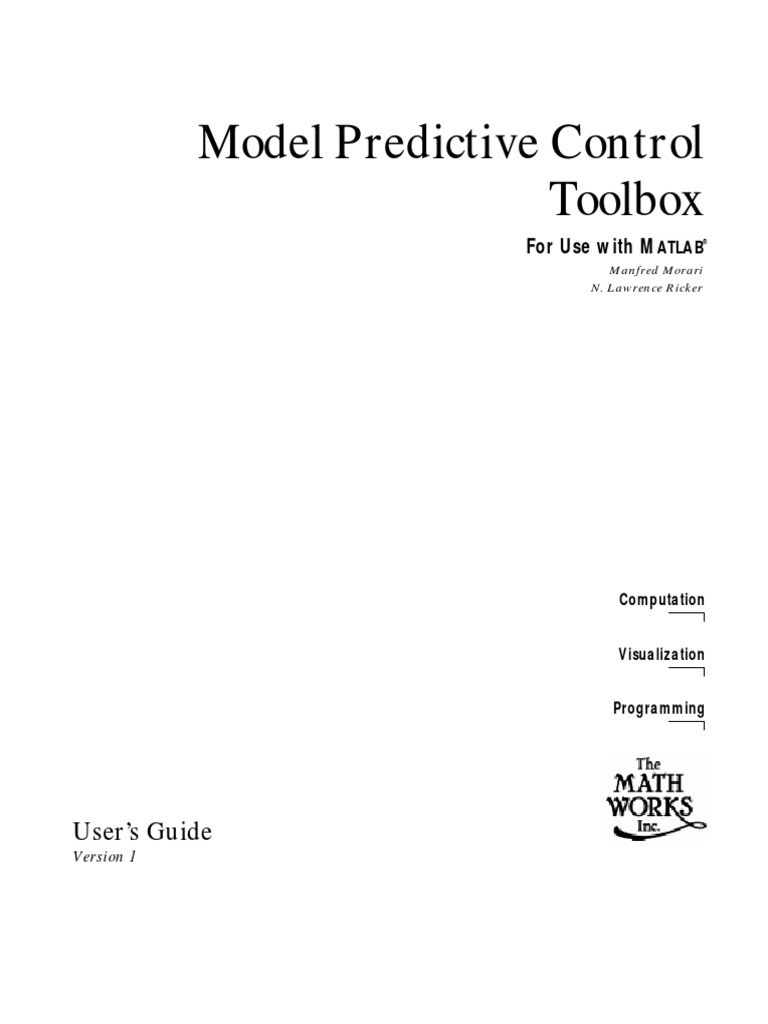 Model Predictive Control Toolbox

For Use with MATLAB®

Manfred Morari
N. Lawrence Ricker

Computation

Visualization

Programming

The
MATH
WORKS
Inc.

User's Guide
Version 1